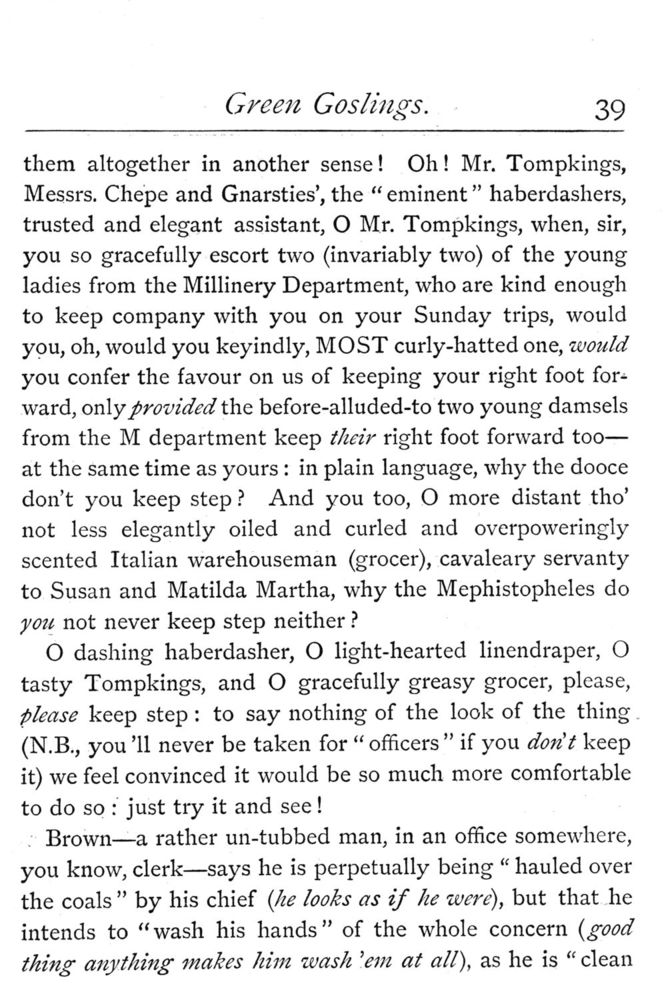 Green Goslings. 39

them altogether in another sense! Oh! Mr. Tompkings, Messrs. Chepe and Gnarsties', the "eminent" haberdashers, trusted and elegant assistant, O Mr. Tompkings, when, sir, you so gracefully escort two (invariably two) of the young ladies from the Millinery Department, who are kind enough to keep company with you on your Sunday trips, would you, oh, would you keyindly, MOST curly-hatted one, would you confer the favour on us of keeping your right foot forward, only provided the before-alluded-to two young damsels from the M department keep their right foot forward too—at the same time as yours: in plain language, why the dooce don't you keep step? And you too, O more distant tho' not less elegantly oiled and curled and overpoweringly scented Italian warehouseman (grocer), cavaleary servanty to Susan and Matilda Martha, why the Mephistopheles do you not never keep step neither?

O dashing haberdasher, O light-hearted linendraper, O tasty Tompkings, and O gracefully greasy grocer, please, please keep step: to say nothing of the look of the thing (N.B., you'll never be taken for "officers" if you don't keep it) we feel convinced it would be so much more comfortable to do so: just try it and see!

Brown—a rather un-tubbed man, in an office somewhere, you know, clerk—says he is perpetually being "hauled over the coals" by his chief (he looks as if he were), but that he intends to "wash his hands" of the whole concern (good thing anything makes him wash 'em at all), as he is "clean